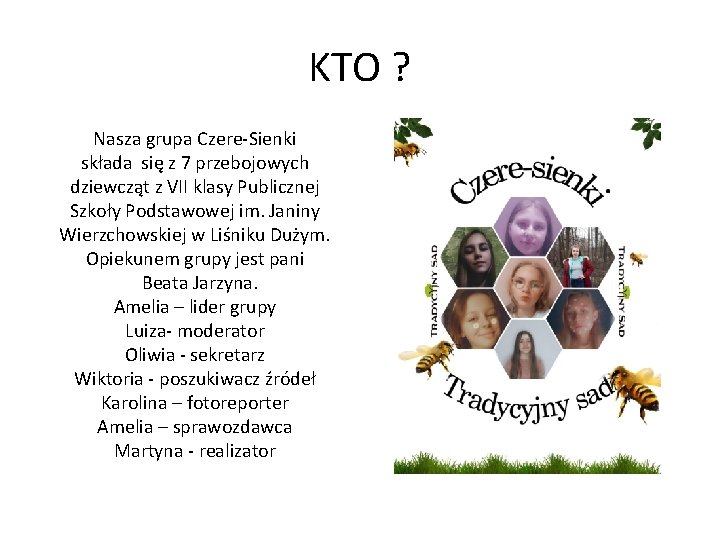 KTO ?

Nasza grupa Czere-Sienki składa się z 7 przebojowych dziewcząt z VII klasy Publicznej Szkoły Podstawowej im. Janiny Wierzchowskiej w Liśniku Dużym. Opiekunem grupy jest pani Beata Jarzyna.

Amelia – lider grupy
Luiza- moderator
Oliwia - sekretarz
Wiktoria - poszukiwacz źródeł
Karolina – fotoreporter
Amelia – sprawozdawca
Martyna - realizator

Czere-sienki

TRADYCYJNY SAD
TRADYCYJNY SAD

Tradycyjny sad